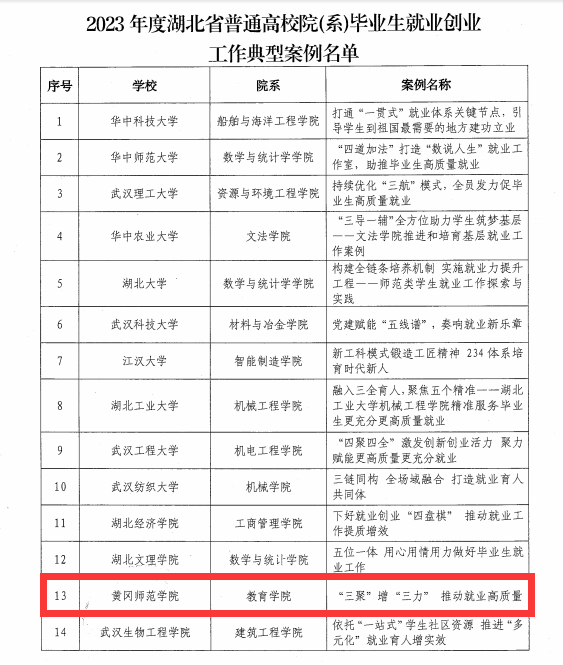 2023 年度湖北省普通高校院(系)毕业生就业创业工作典型案例名单

| 序号 | 学校 | 院系 | 案例名称 |
|---|---|---|---|
| 1 | 华中科技大学 | 船舶与海洋工程学院 | 打通“一贯式”就业体系关键节点，引导学生到祖国最需要的地方建功立业 |
| 2 | 华中师范大学 | 数学与统计学学院 | “四道加法”打造“数说人生”就业工作室，助推毕业生高质量就业 |
| 3 | 武汉理工大学 | 资源与环境工程学院 | 持续优化“三航”模式，全员发力促毕业生高质量就业 |
| 4 | 华中农业大学 | 文法学院 | “三导一辅”全方位助力学生筑梦基层——文法学院推进和培育基层就业工作案例 |
| 5 | 湖北大学 | 数学与统计学学院 | 构建全链条培养机制 实施就业力提升工程——师范类学生就业工作探索与实践 |
| 6 | 武汉科技大学 | 材料与冶金学院 | 党建赋能“五线谱”，奏响就业新乐章 |
| 7 | 江汉大学 | 智能制造学院 | 新工科模式锻造工匠精神 234 体系培育时代新人 |
| 8 | 湖北工业大学 | 机械工程学院 | 融入三全育人，聚焦五个精准——湖北工业大学机械工程学院精准服务毕业生更充分更高质量就业 |
| 9 | 武汉工程大学 | 机电工程学院 | “四聚四全”激发创新创业活力 聚力赋能更高质量更充分就业 |
| 10 | 武汉纺织大学 | 机械学院 | 三链同构 全场域融合 打造就业育人共同体 |
| 11 | 湖北经济学院 | 工商管理学院 | 下好就业创业“四盘棋” 推动就业工作提质增效 |
| 12 | 湖北文理学院 | 数学与统计学院 | 五位一体 用心用情用力做好毕业生就业工作 |
| 13 | 黄冈师范学院 | 教育学院 | “三聚”增“三力” 推动就业高质量 |
| 14 | 武汉生物工程学院 | 建筑工程学院 | 依托“一站式”学生社区资源 推进“多元化”就业育人增实效 |